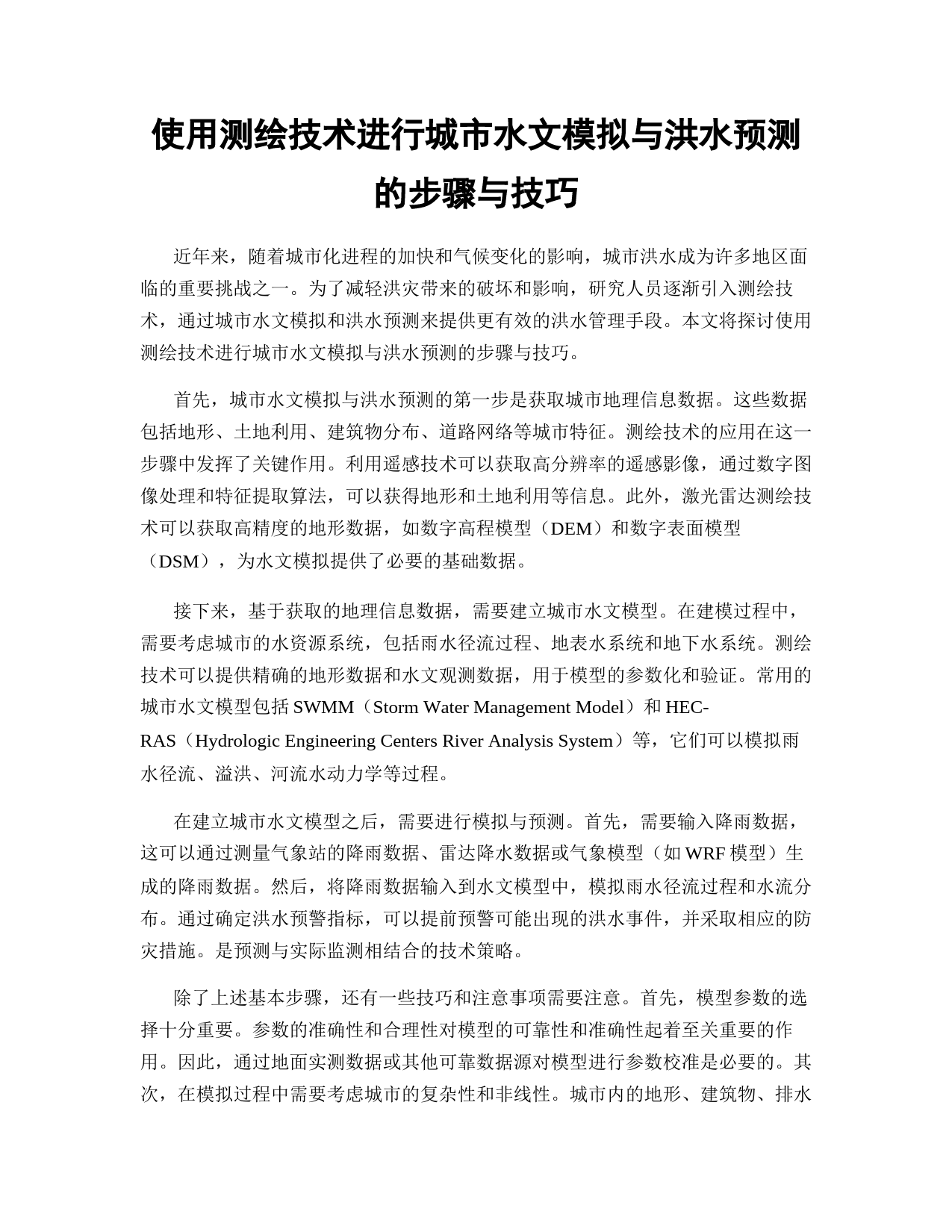 使用测绘技术进行城市水文模拟与洪水预测的步骤与技巧

近年来，随着城市化进程的加快和气候变化的影响，城市洪水成为许多地区面临的重要挑战之一。为了减轻洪灾带来的破坏和影响，研究人员逐渐引入测绘技术，通过城市水文模拟和洪水预测来提供更有效的洪水管理手段。本文将探讨使用测绘技术进行城市水文模拟与洪水预测的步骤与技巧。

首先，城市水文模拟与洪水预测的第一步是获取城市地理信息数据。这些数据包括地形、土地利用、建筑物分布、道路网络等城市特征。测绘技术的应用在这一步骤中发挥了关键作用。利用遥感技术可以获取高分辨率的遥感影像，通过数字图像处理和特征提取算法，可以获得地形和土地利用等信息。此外，激光雷达测绘技术可以获取高精度的地形数据，如数字高程模型（DEM）和数字表面模型（DSM），为水文模拟提供了必要的基础数据。

接下来，基于获取的地理信息数据，需要建立城市水文模型。在建模过程中，需要考虑城市的水资源系统，包括雨水径流过程、地表水系统和地下水系统。测绘技术可以提供精确的地形数据和水文观测数据，用于模型的参数化和验证。常用的城市水文模型包括SWMM（Storm Water Management Model）和HEC-RAS（Hydrologic Engineering Centers River Analysis System）等，它们可以模拟雨水径流、溢洪、河流水动力学等过程。

在建立城市水文模型之后，需要进行模拟与预测。首先，需要输入降雨数据，这可以通过测量气象站的降雨数据、雷达降水数据或气象模型（如WRF模型）生成的降雨数据。然后，将降雨数据输入到水文模型中，模拟雨水径流过程和水流分布。通过确定洪水预警指标，可以提前预警可能出现的洪水事件，并采取相应的防灾措施。是预测与实际监测相结合的技术策略。

除了上述基本步骤，还有一些技巧和注意事项需要注意。首先，模型参数的选择十分重要。参数的准确性和合理性对模型的可靠性和准确性起着至关重要的作用。因此，通过地面实测数据或其他可靠数据源对模型进行参数校准是必要的。其次，在模拟过程中需要考虑城市的复杂性和非线性。城市内的地形、建筑物、排水